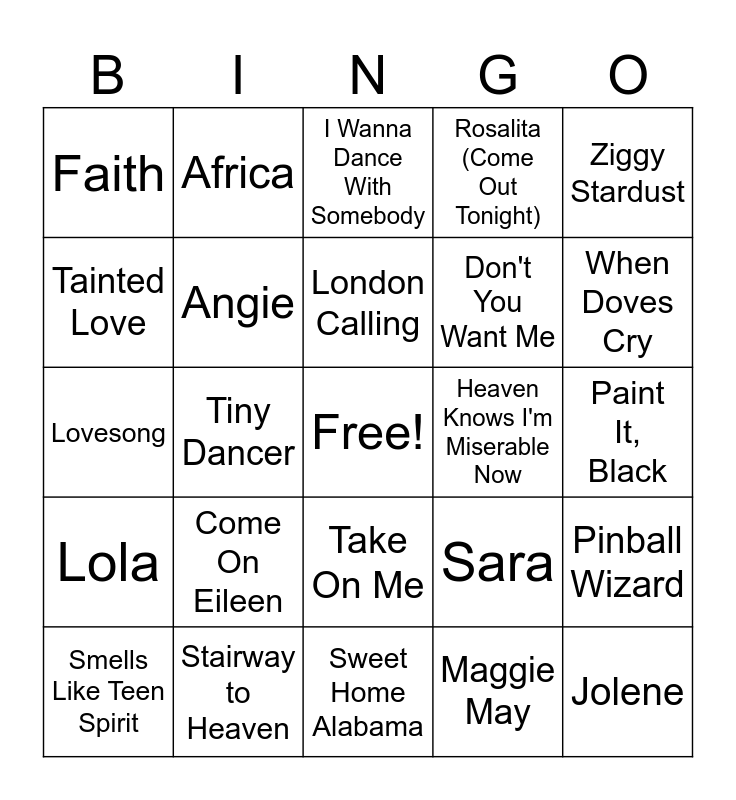 | B | I | N | G | O |
|---|---|---|---|---|
| Faith | Africa | I Wanna Dance With Somebody | Rosalita (Come Out Tonight) | Ziggy Stardust |
| Tainted Love | Angie | London Calling | Don't You Want Me | When Doves Cry |
| Lovesong | Tiny Dancer | Free! | Heaven Knows I'm Miserable Now | Paint It, Black |
| Lola | Come On Eileen | Take On Me | Sara | Pinball Wizard |
| Smells Like Teen Spirit | Stairway to Heaven | Sweet Home Alabama | Maggie May | Jolene |